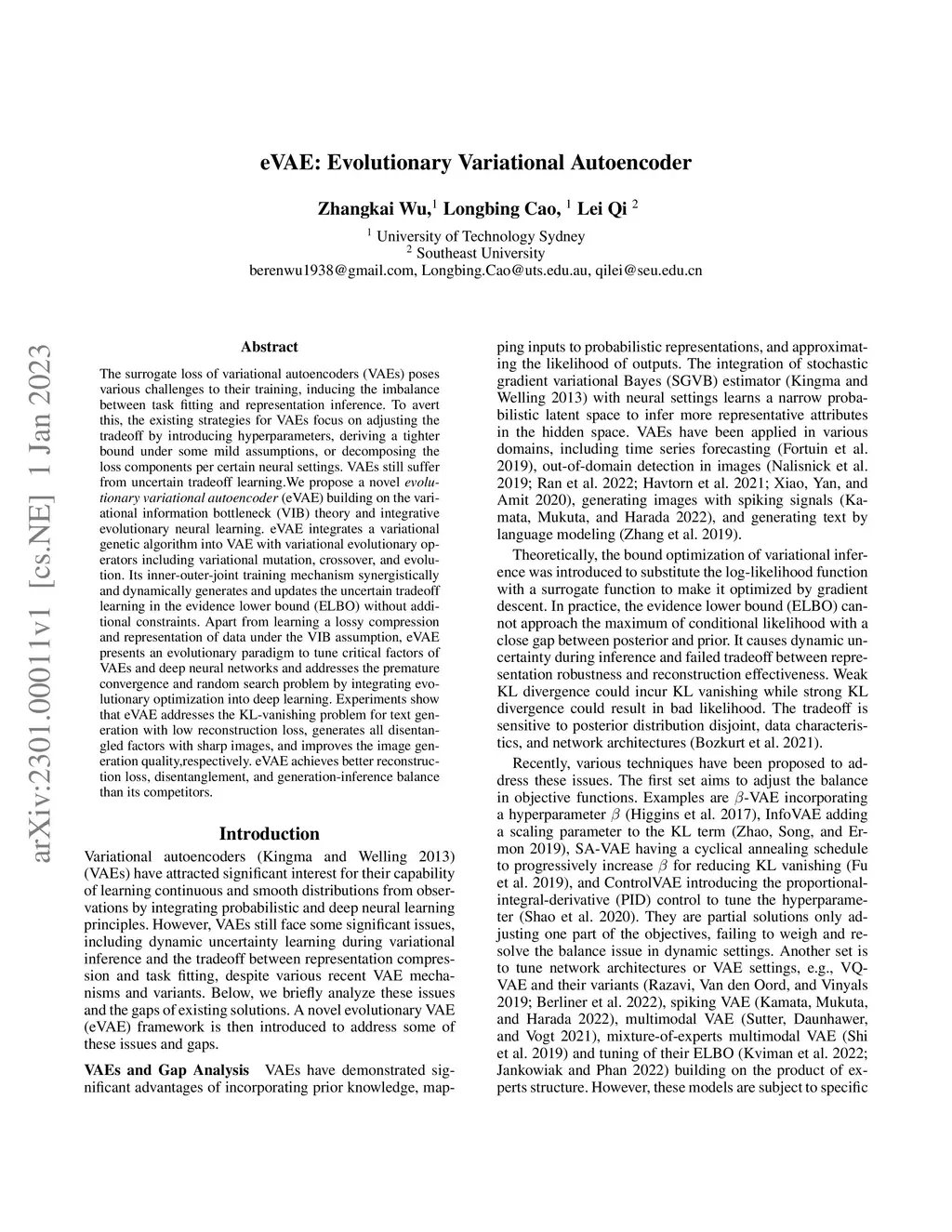 eVAE: Evolutionary Variational Autoencoder

Zhangkai Wu,$^1$ Longbing Cao, $^1$ Lei Qi $^2$

$^1$ University of Technology Sydney
$^2$ Southeast University
berenwu1938@gmail.com, Longbing.Cao@uts.edu.au, qilei@seu.edu.cn

arXiv:2301.00011v1 [cs.NE] 1 Jan 2023

Abstract

The surrogate loss of variational autoencoders (VAEs) poses various challenges to their training, inducing the imbalance between task fitting and representation inference. To avert this, the existing strategies for VAEs focus on adjusting the tradeoff by introducing hyperparameters, deriving a tighter bound under some mild assumptions, or decomposing the loss components per certain neural settings. VAEs still suffer from uncertain tradeoff learning.We propose a novel evolutionary variational autoencoder (eVAE) building on the variational information bottleneck (VIB) theory and integrative evolutionary neural learning. eVAE integrates a variational genetic algorithm into VAE with variational evolutionary operators including variational mutation, crossover, and evolution. Its inner-outer-joint training mechanism synergistically and dynamically generates and updates the uncertain tradeoff learning in the evidence lower bound (ELBO) without additional constraints. Apart from learning a lossy compression and representation of data under the VIB assumption, eVAE presents an evolutionary paradigm to tune critical factors of VAEs and deep neural networks and addresses the premature convergence and random search problem by integrating evolutionary optimization into deep learning. Experiments show that eVAE addresses the KL-vanishing problem for text generation with low reconstruction loss, generates all disentangled factors with sharp images, and improves the image generation quality,respectively. eVAE achieves better reconstruction loss, disentanglement, and generation-inference balance than its competitors.

Introduction

Variational autoencoders (Kingma and Welling 2013) (VAEs) have attracted significant interest for their capability of learning continuous and smooth distributions from observations by integrating probabilistic and deep neural learning principles. However, VAEs still face some significant issues, including dynamic uncertainty learning during variational inference and the tradeoff between representation compression and task fitting, despite various recent VAE mechanisms and variants. Below, we briefly analyze these issues and the gaps of existing solutions. A novel evolutionary VAE (eVAE) framework is then introduced to address some of these issues and gaps.

VAEs and Gap Analysis VAEs have demonstrated significant advantages of incorporating prior knowledge, mapping inputs to probabilistic representations, and approximating the likelihood of outputs. The integration of stochastic gradient variational Bayes (SGVB) estimator (Kingma and Welling 2013) with neural settings learns a narrow probabilistic latent space to infer more representative attributes in the hidden space. VAEs have been applied in various domains, including time series forecasting (Fortuin et al. 2019), out-of-domain detection in images (Nalisnick et al. 2019; Ran et al. 2022; Havtorn et al. 2021; Xiao, Yan, and Amit 2020), generating images with spiking signals (Kamata, Mukuta, and Harada 2022), and generating text by language modeling (Zhang et al. 2019).

Theoretically, the bound optimization of variational inference was introduced to substitute the log-likelihood function with a surrogate function to make it optimized by gradient descent. In practice, the evidence lower bound (ELBO) cannot approach the maximum of conditional likelihood with a close gap between posterior and prior. It causes dynamic uncertainty during inference and failed tradeoff between representation robustness and reconstruction effectiveness. Weak KL divergence could incur KL vanishing while strong KL divergence could result in bad likelihood. The tradeoff is sensitive to posterior distribution disjoint, data characteristics, and network architectures (Bozkurt et al. 2021).

Recently, various techniques have been proposed to address these issues. The first set aims to adjust the balance in objective functions. Examples are $\beta$-VAE incorporating a hyperparameter $\beta$ (Higgins et al. 2017), InfoVAE adding a scaling parameter to the KL term (Zhao, Song, and Ermon 2019), SA-VAE having a cyclical annealing schedule to progressively increase $\beta$ for reducing KL vanishing (Fu et al. 2019), and ControlVAE introducing the proportional-integral-derivative (PID) control to tune the hyperparameter (Shao et al. 2020). They are partial solutions only adjusting one part of the objectives, failing to weigh and resolve the balance issue in dynamic settings. Another set is to tune network architectures or VAE settings, e.g., VQ-VAE and their variants (Razavi, Van den Oord, and Vinyals 2019; Berliner et al. 2022), spiking VAE (Kamata, Mukuta, and Harada 2022), multimodal VAE (Sutter, Daunhawer, and Vogt 2021), mixture-of-experts multimodal VAE (Shi et al. 2019) and tuning of their ELBO (Kviman et al. 2022; Jankowiak and Phan 2022) building on the product of experts structure. However, these models are subject to specific